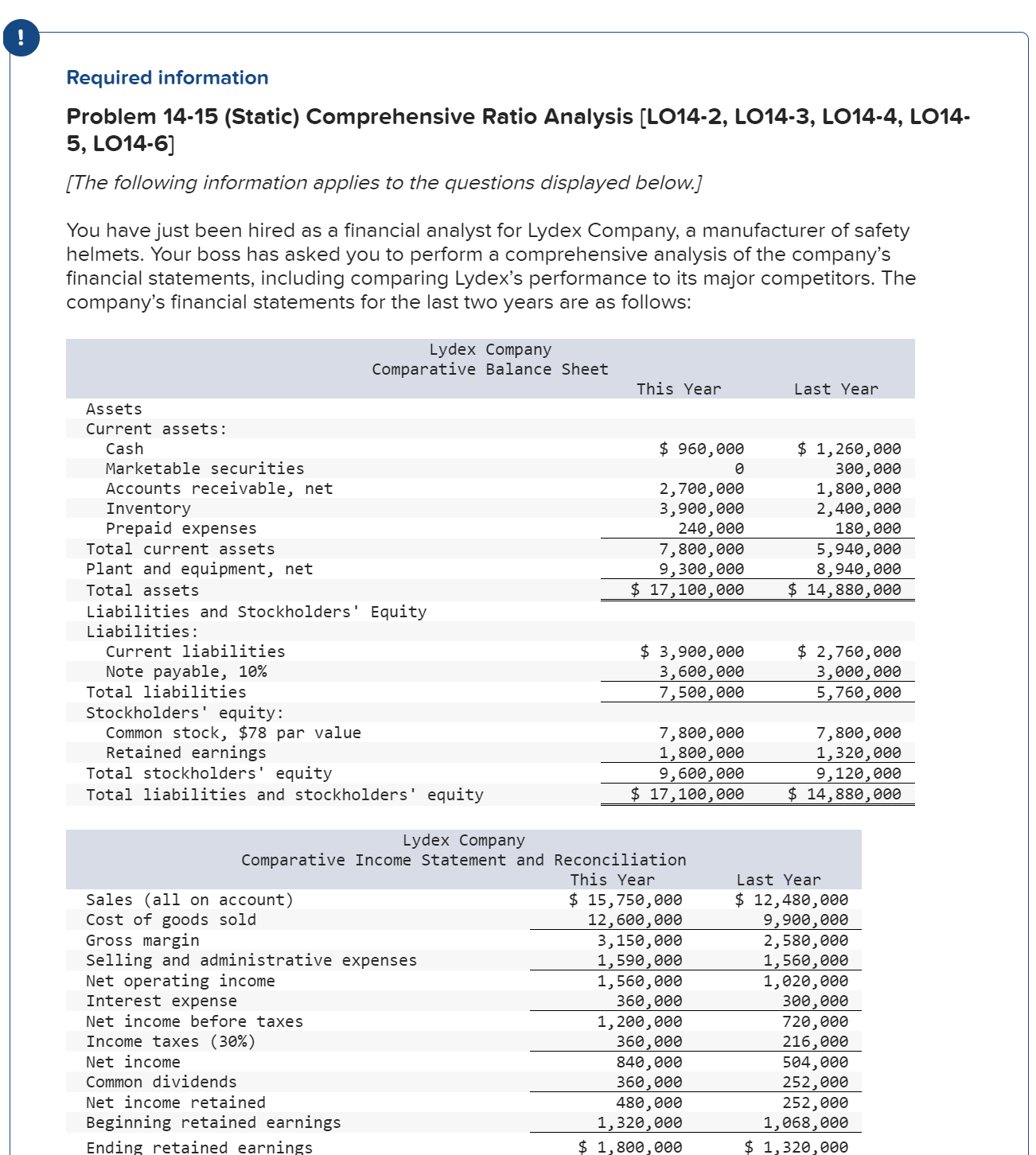 !

Required information

Problem 14-15 (Static) Comprehensive Ratio Analysis [LO14-2, LO14-3, LO14-4, LO14-5, LO14-6]

[The following information applies to the questions displayed below.]

You have just been hired as a financial analyst for Lydex Company, a manufacturer of safety helmets. Your boss has asked you to perform a comprehensive analysis of the company's financial statements, including comparing Lydex's performance to its major competitors. The company's financial statements for the last two years are as follows:

Lydex Company
Comparative Balance Sheet

| | This Year | Last Year |
|---|---|---|
| Assets | | |
| Current assets: | | |
| Cash | $ 960,000 | $ 1,260,000 |
| Marketable securities | 0 | 300,000 |
| Accounts receivable, net | 2,700,000 | 1,800,000 |
| Inventory | 3,900,000 | 2,400,000 |
| Prepaid expenses | 240,000 | 180,000 |
| Total current assets | 7,800,000 | 5,940,000 |
| Plant and equipment, net | 9,300,000 | 8,940,000 |
| Total assets | $ 17,100,000 | $ 14,880,000 |
| Liabilities and Stockholders' Equity | | |
| Liabilities: | | |
| Current liabilities | $ 3,900,000 | $ 2,760,000 |
| Note payable, 10% | 3,600,000 | 3,000,000 |
| Total liabilities | 7,500,000 | 5,760,000 |
| Stockholders' equity: | | |
| Common stock, $78 par value | 7,800,000 | 7,800,000 |
| Retained earnings | 1,800,000 | 1,320,000 |
| Total stockholders' equity | 9,600,000 | 9,120,000 |
| Total liabilities and stockholders' equity | $ 17,100,000 | $ 14,880,000 |

Lydex Company
Comparative Income Statement and Reconciliation

| | This Year | Last Year |
|---|---|---|
| Sales (all on account) | $ 15,750,000 | $ 12,480,000 |
| Cost of goods sold | 12,600,000 | 9,900,000 |
| Gross margin | 3,150,000 | 2,580,000 |
| Selling and administrative expenses | 1,590,000 | 1,560,000 |
| Net operating income | 1,560,000 | 1,020,000 |
| Interest expense | 360,000 | 300,000 |
| Net income before taxes | 1,200,000 | 720,000 |
| Income taxes (30%) | 360,000 | 216,000 |
| Net income | 840,000 | 504,000 |
| Common dividends | 360,000 | 252,000 |
| Net income retained | 480,000 | 252,000 |
| Beginning retained earnings | 1,320,000 | 1,068,000 |
| Ending retained earnings | $ 1,800,000 | $ 1,320,000 |